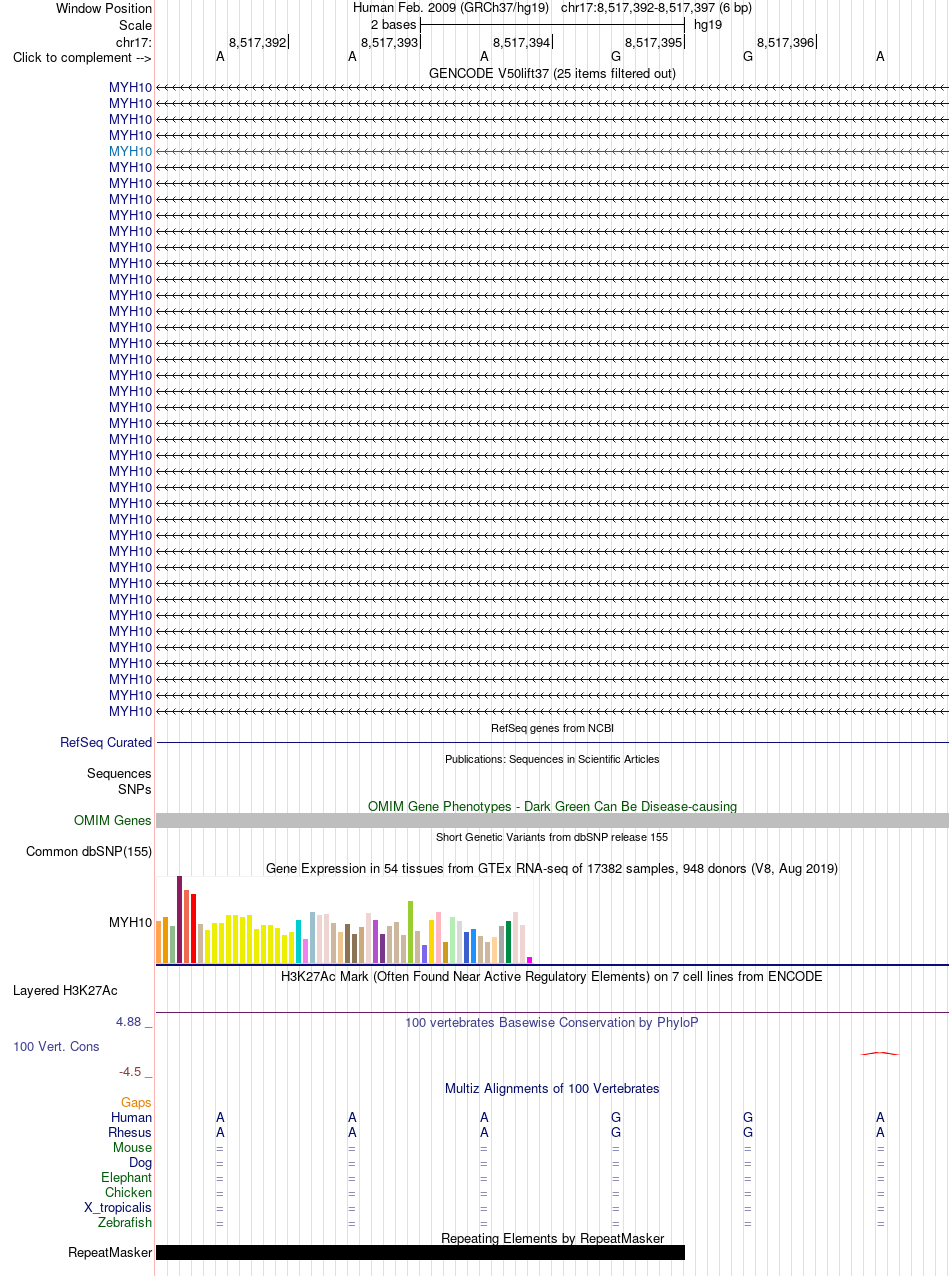 Window Position Human Feb. 2009 (GRCh37/hg19) chr17:8,517,392-8,517,397 (6 bp)
Scale 2 bases hg19
chr17: 8,517,392 8,517,393 8,517,394 8,517,395 8,517,396
Click to complement --> A A A G G A
GENCODE V50lift37 (25 items filtered out)
MYH10
MYH10
MYH10
MYH10
MYH10
MYH10
MYH10
MYH10
MYH10
MYH10
MYH10
MYH10
MYH10
MYH10
MYH10
MYH10
MYH10
MYH10
MYH10
MYH10
MYH10
MYH10
MYH10
MYH10
MYH10
MYH10
MYH10
MYH10
MYH10
MYH10
MYH10
MYH10
MYH10
MYH10
MYH10
MYH10
MYH10
MYH10
MYH10
MYH10
RefSeq genes from NCBI
RefSeq Curated
Publications: Sequences in Scientific Articles
Sequences
SNPs
OMIM Gene Phenotypes - Dark Green Can Be Disease-causing
OMIM Genes
Short Genetic Variants from dbSNP release 155
Common dbSNP(155)
Gene Expression in 54 tissues from GTEx RNA-seq of 17382 samples, 948 donors (V8, Aug 2019)
MYH10
H3K27Ac Mark (Often Found Near Active Regulatory Elements) on 7 cell lines from ENCODE
Layered H3K27Ac
4.88 _
100 vertebrates Basewise Conservation by PhyloP
100 Vert. Cons
-4.5 _
Multiz Alignments of 100 Vertebrates
Gaps
Human A A A G G A
Rhesus A A A G G A
Mouse = = = = = =
Dog = = = = = =
Elephant = = = = = =
Chicken = = = = = =
X_tropicalis = = = = = =
Zebrafish = = = = = =
Repeating Elements by RepeatMasker
RepeatMasker